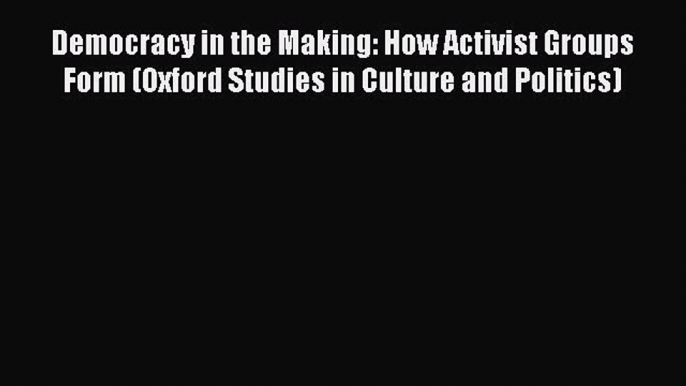 Democracy in the Making: How Activist Groups Form (Oxford Studies in Culture and Politics)